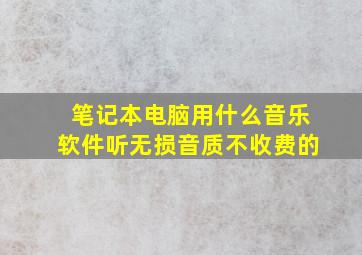 笔记本电脑用什么音乐软件听无损音质不收费的